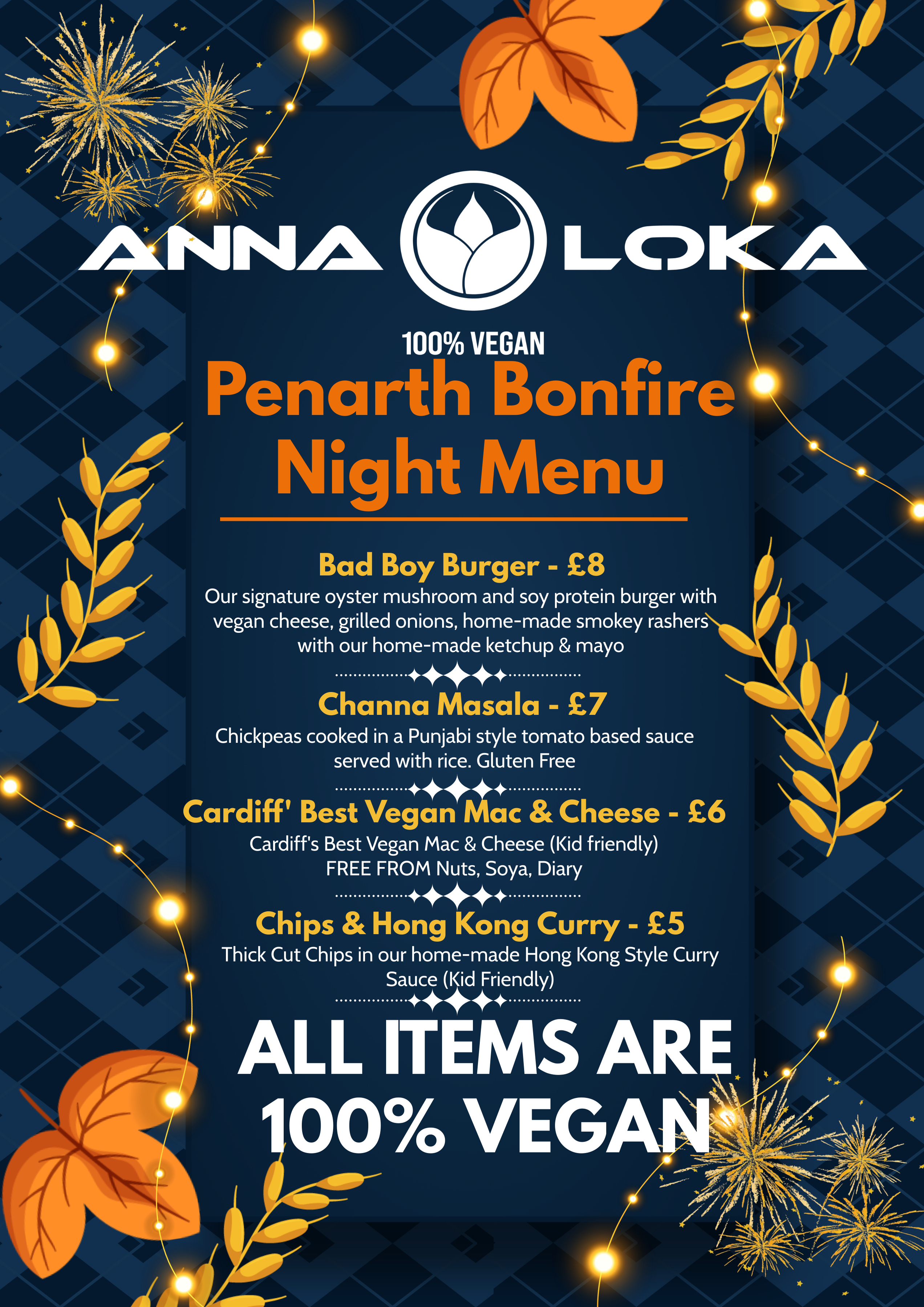 ANNA LOKA

100% VEGAN

Penarth Bonfire Night Menu

Bad Boy Burger - £8

Our signature oyster mushroom and soy protein burger with vegan cheese, grilled onions, home-made smokey rashers with our home-made ketchup & mayo

Channa Masala - £7

Chickpeas cooked in a Punjabi style tomato based sauce served with rice. Gluten Free

Cardiff' Best Vegan Mac & Cheese - £6

Cardiff's Best Vegan Mac & Cheese (Kid friendly)
FREE FROM Nuts, Soya, Diary

Chips & Hong Kong Curry - £5

Thick Cut Chips in our home-made Hong Kong Style Curry Sauce (Kid Friendly)

ALL ITEMS ARE 100% VEGAN